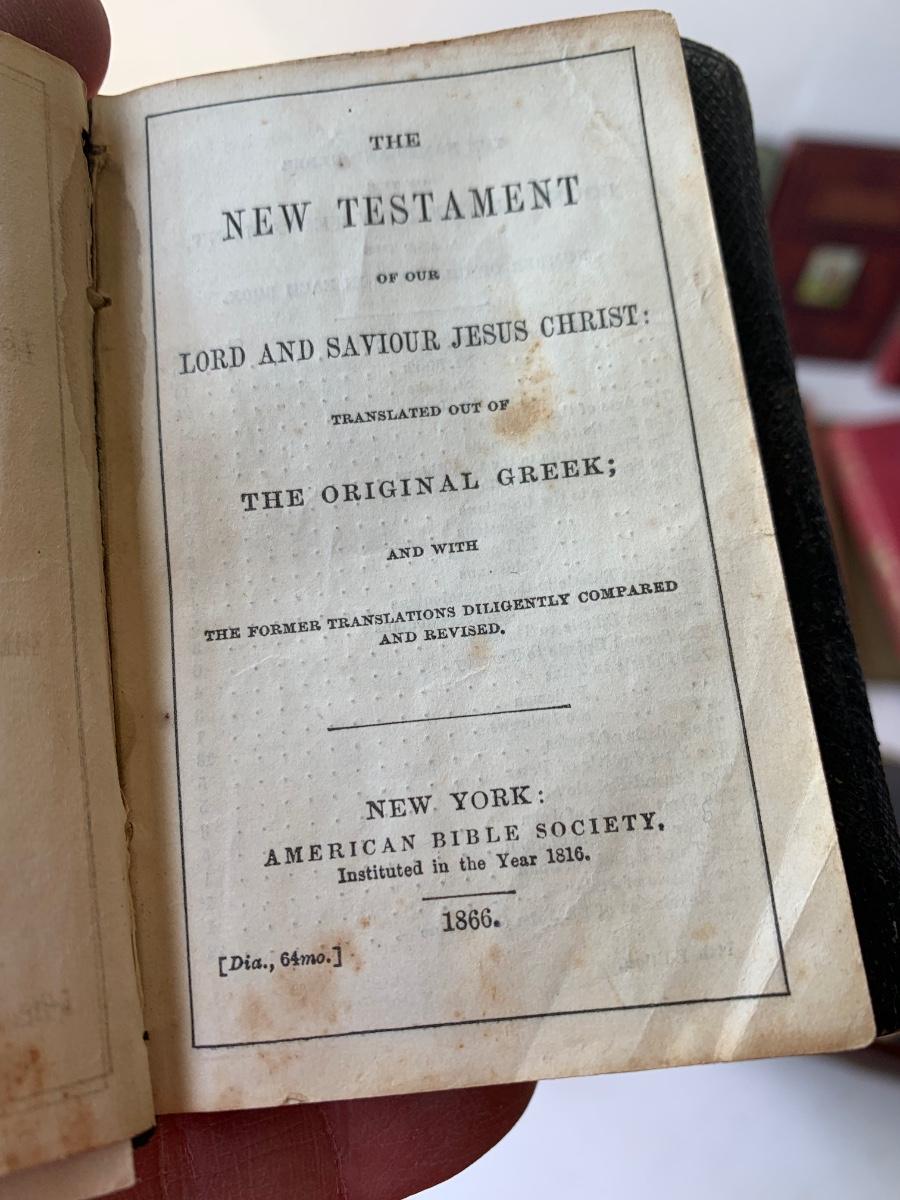 THE

NEW TESTAMENT

OF OUR

LORD AND SAVIOUR JESUS CHRIST:

TRANSLATED OUT OF

THE ORIGINAL GREEK;

AND WITH

THE FORMER TRANSLATIONS DILIGENTLY COMPARED AND REVISED.

NEW YORK:
AMERICAN BIBLE SOCIETY,
Instituted in the Year 1816.

1866.

[Dia., 64mo.]